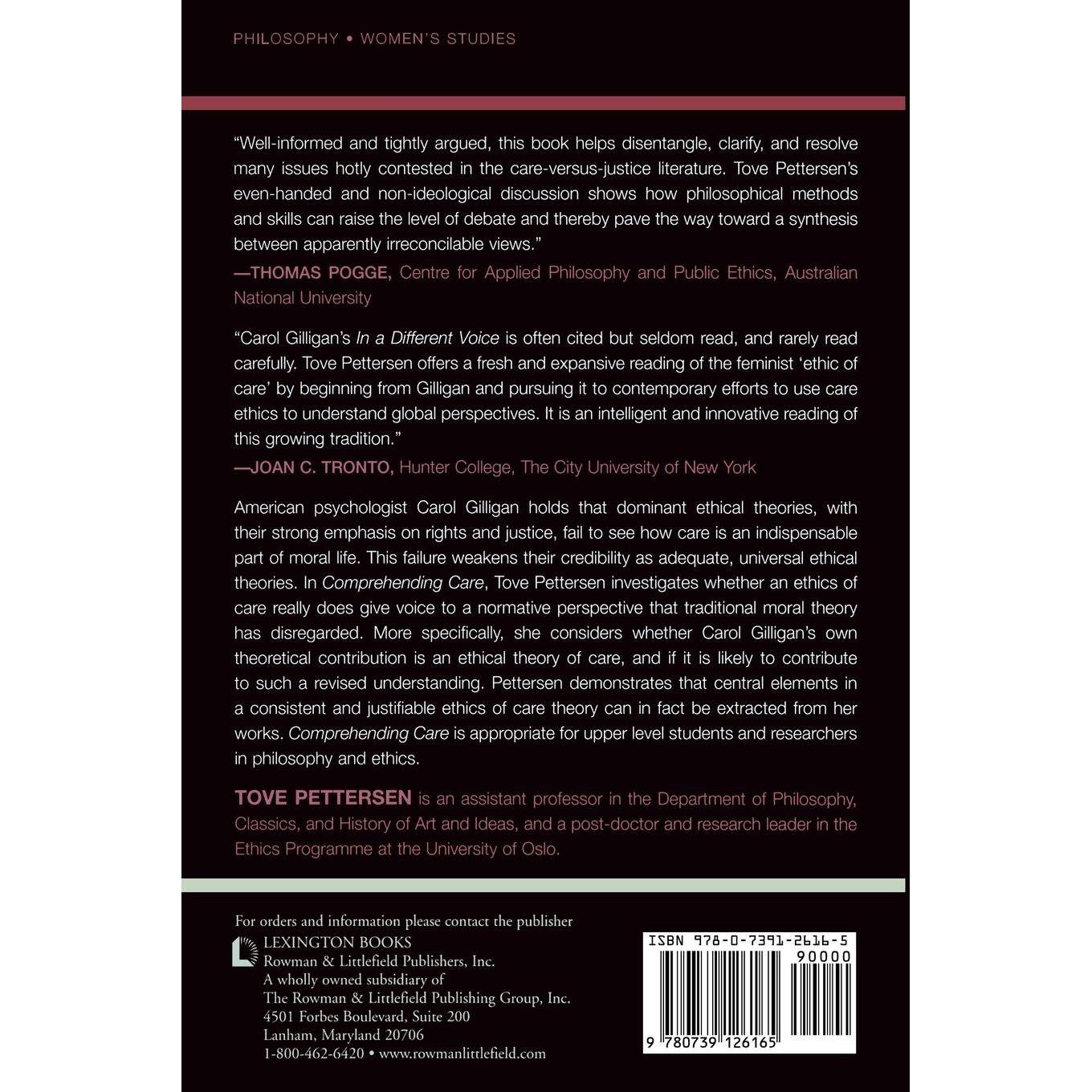 PHILOSOPHY • WOMEN'S STUDIES

"Well-informed and tightly argued, this book helps disentangle, clarify, and resolve many issues hotly contested in the care-versus-justice literature. Tove Pettersen's even-handed and non-ideological discussion shows how philosophical methods and skills can raise the level of debate and thereby pave the way toward a synthesis between apparently irreconcilable views."
—THOMAS POGGE, Centre for Applied Philosophy and Public Ethics, Australian National University

"Carol Gilligan's In a Different Voice is often cited but seldom read, and rarely read carefully. Tove Pettersen offers a fresh and expansive reading of the feminist 'ethic of care' by beginning from Gilligan and pursuing it to contemporary efforts to use care ethics to understand global perspectives. It is an intelligent and innovative reading of this growing tradition."
—JOAN C. TRONTO, Hunter College, The City University of New York

American psychologist Carol Gilligan holds that dominant ethical theories, with their strong emphasis on rights and justice, fail to see how care is an indispensable part of moral life. This failure weakens their credibility as adequate, universal ethical theories. In Comprehending Care, Tove Pettersen investigates whether an ethics of care really does give voice to a normative perspective that traditional moral theory has disregarded. More specifically, she considers whether Carol Gilligan's own theoretical contribution is an ethical theory of care, and if it is likely to contribute to such a revised understanding. Pettersen demonstrates that central elements in a consistent and justifiable ethics of care theory can in fact be extracted from her works. Comprehending Care is appropriate for upper level students and researchers in philosophy and ethics.

TOVE PETTERSEN is an assistant professor in the Department of Philosophy, Classics, and History of Art and Ideas, and a post-doctor and research leader in the Ethics Programme at the University of Oslo.

For orders and information please contact the publisher
LEXINGTON BOOKS
Rowman & Littlefield Publishers, Inc.
A wholly owned subsidiary of
The Rowman & Littlefield Publishing Group, Inc.
4501 Forbes Boulevard, Suite 200
Lanham, Maryland 20706
1-800-462-6420 • www.rowmanlittlefield.com

ISBN 978-0-7391-2616-5
90000
9 780739 126165